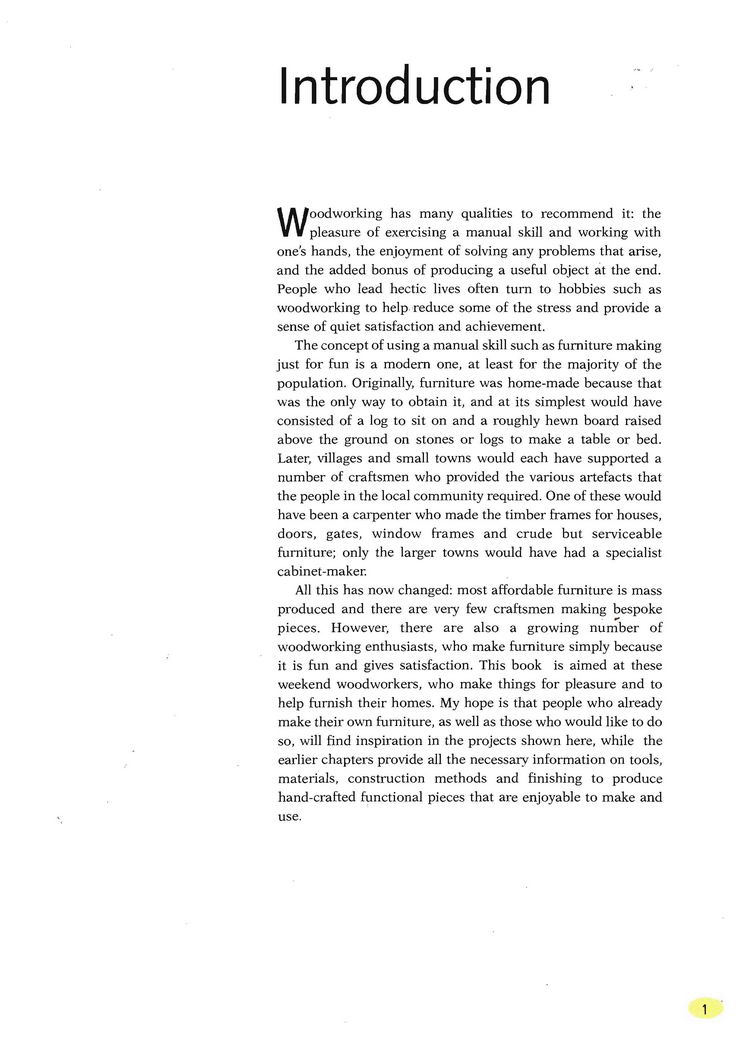 Introduction

Woodworking has many qualities to recommend it: the pleasure of exercising a manual skill and working with one's hands, the enjoyment of solving any problems that arise, and the added bonus of producing a useful object at the end. People who lead hectic lives often turn to hobbies such as woodworking to help reduce some of the stress and provide a sense of quiet satisfaction and achievement.

The concept of using a manual skill such as furniture making just for fun is a modern one, at least for the majority of the population. Originally, furniture was home-made because that was the only way to obtain it, and at its simplest would have consisted of a log to sit on and a roughly hewn board raised above the ground on stones or logs to make a table or bed. Later, villages and small towns would each have supported a number of craftsmen who provided the various artefacts that the people in the local community required. One of these would have been a carpenter who made the timber frames for houses, doors, gates, window frames and crude but serviceable furniture; only the larger towns would have had a specialist cabinet-maker.

All this has now changed: most affordable furniture is mass produced and there are very few craftsmen making bespoke pieces. However, there are also a growing number of woodworking enthusiasts, who make furniture simply because it is fun and gives satisfaction. This book is aimed at these weekend woodworkers, who make things for pleasure and to help furnish their homes. My hope is that people who already make their own furniture, as well as those who would like to do so, will find inspiration in the projects shown here, while the earlier chapters provide all the necessary information on tools, materials, construction methods and finishing to produce hand-crafted functional pieces that are enjoyable to make and use.

1